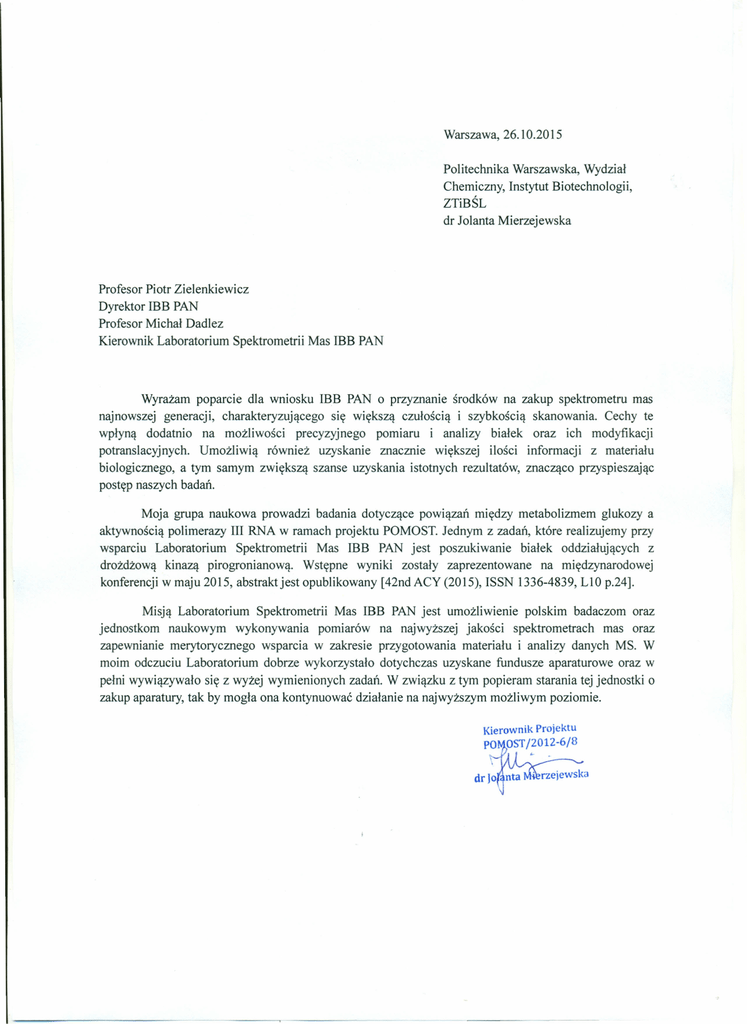 Warszawa, 26.10.2015

Politechnika Warszawska, Wydział Chemiczny, Instytut Biotechnologii, ZTiBŚL
dr Jolanta Mierzejewska

Profesor Piotr Zielenkiewicz
Dyrektor IBB PAN
Profesor Michał Dadlez
Kierownik Laboratorium Spektrometrii Mas IBB PAN

Wyrażam poparcie dla wniosku IBB PAN o przyznanie środków na zakup spektrometru mas najnowszej generacji, charakteryzującego się większą czułością i szybkością skanowania. Cechy te wpłyną dodatnio na możliwości precyzyjnego pomiaru i analizy białek oraz ich modyfikacji potranslacyjnych. Umożliwią również uzyskanie znacznie większej ilości informacji z materiału biologicznego, a tym samym zwiększą szanse uzyskania istotnych rezultatów, znacząco przyspieszając postęp naszych badań.

Moja grupa naukowa prowadzi badania dotyczące powiązań między metabolizmem glukozy a aktywnością polimerazy III RNA w ramach projektu POMOST. Jednym z zadań, które realizujemy przy wsparciu Laboratorium Spektrometrii Mas IBB PAN jest poszukiwanie białek oddziałujących z drożdżową kinazą pirogronianową. Wstępne wyniki zostały zaprezentowane na międzynarodowej konferencji w maju 2015, abstrakt jest opublikowany [42nd ACY (2015), ISSN 1336-4839, L10 p.24].

Misją Laboratorium Spektrometrii Mas IBB PAN jest umożliwienie polskim badaczom oraz jednostkom naukowym wykonywania pomiarów na najwyższej jakości spektrometrach mas oraz zapewnianie merytorycznego wsparcia w zakresie przygotowania materiału i analizy danych MS. W moim odczuciu Laboratorium dobrze wykorzystało dotychczas uzyskane fundusze aparaturowe oraz w pełni wywiązywało się z wyżej wymienionych zadań. W związku z tym popieram starania tej jednostki o zakup aparatury, tak by mogła ona kontynuować działanie na najwyższym możliwym poziomie.

Kierownik Projektu
POMOST/2012-6/8
dr Jolanta Mierzejewska